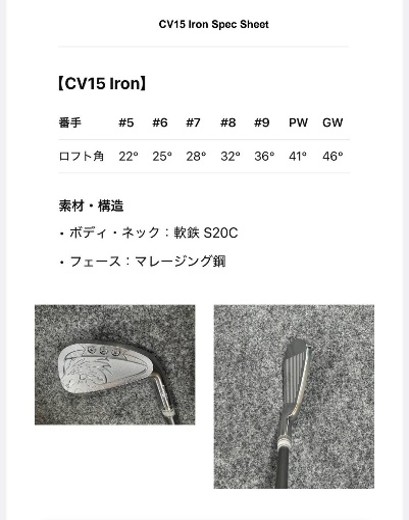 CV15 Iron Spec Sheet

【CV15 Iron】

| 番手 | #5 | #6 | #7 | #8 | #9 | PW | GW |
|---|---|---|---|---|---|---|---|
| ロフト角 | 22° | 25° | 28° | 32° | 36° | 41° | 46° |

素材・構造

・ボディ・ネック：軟鉄 S20C

・フェース：マレージング鋼